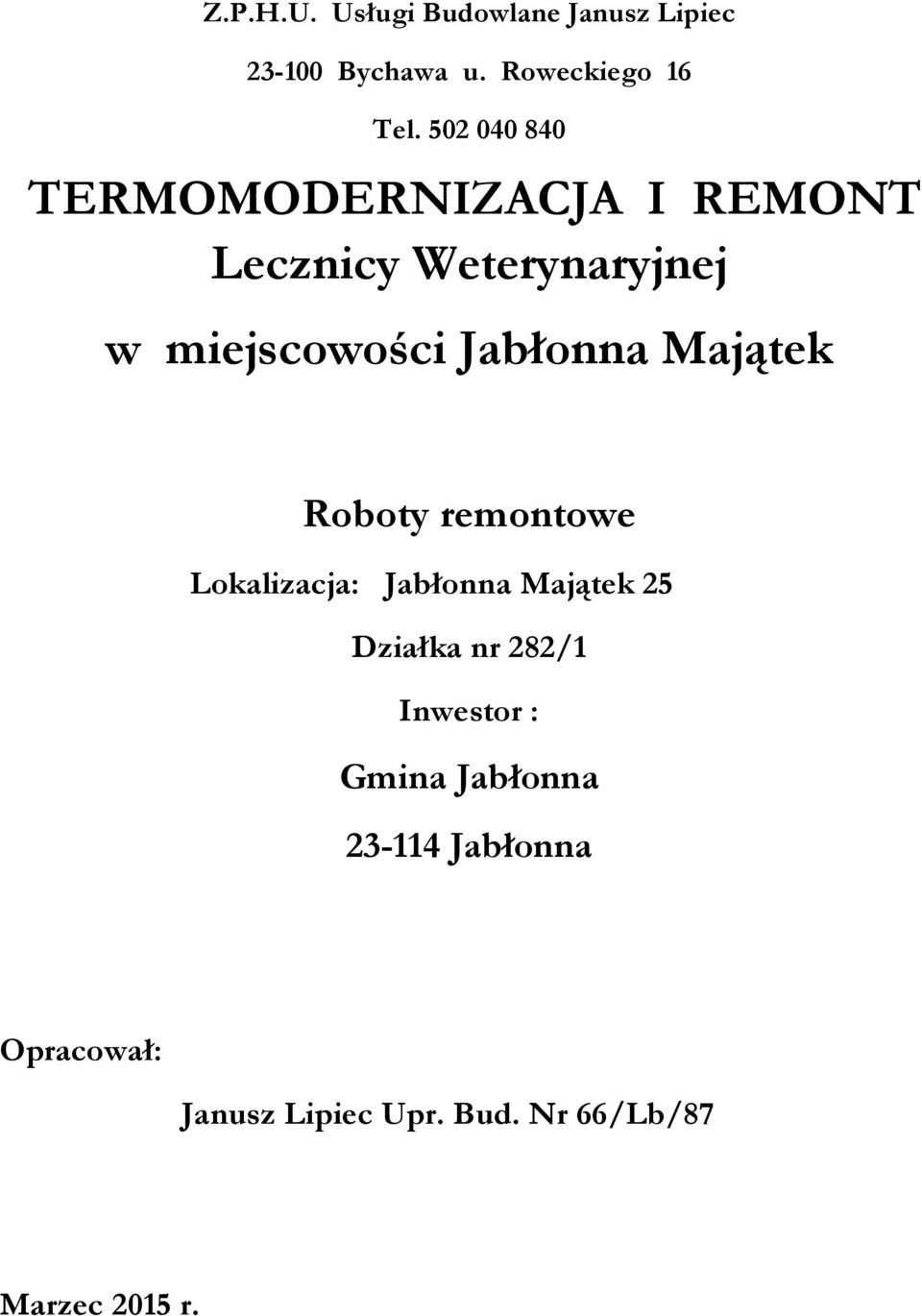 Z.P.H.U. Usługi Budowlane Janusz Lipiec

23-100 Bychawa u. Roweckiego 16

Tel. 502 040 840

TERMOMODERNIZACJA I REMONT

Lecznicy Weterynaryjnej

w miejscowości Jabłonna Majątek

Roboty remontowe

Lokalizacja: Jabłonna Majątek 25

Działka nr 282/1

Inwestor :

Gmina Jabłonna

23-114 Jabłonna

Opracował:

Janusz Lipiec Upr. Bud. Nr 66/Lb/87

Marzec 2015 r.